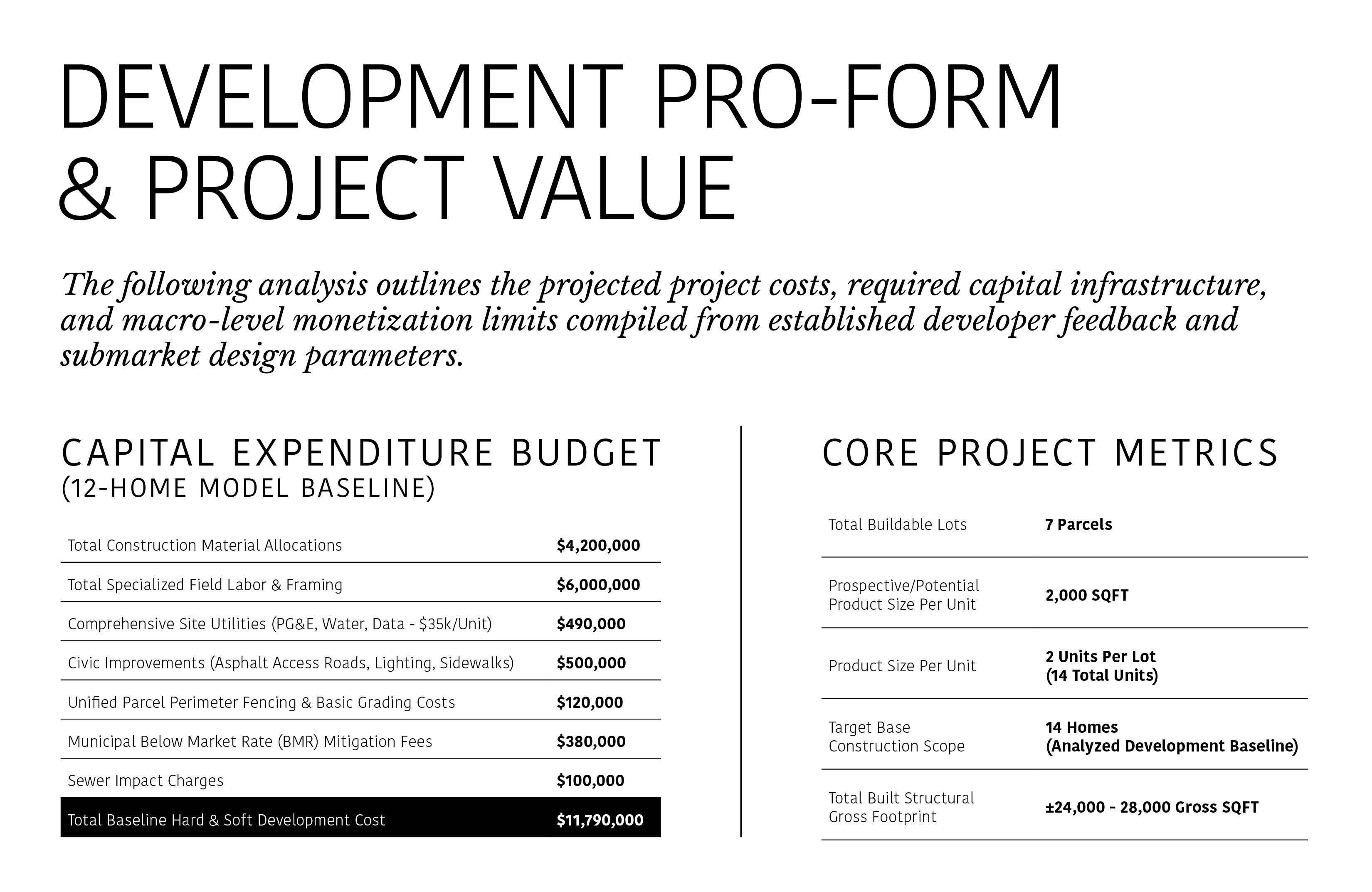 DEVELOPMENT PRO-FORM
& PROJECT VALUE

The following analysis outlines the projected project costs, required capital infrastructure, and macro-level monetization limits compiled from established developer feedback and submarket design parameters.

CAPITAL EXPENDITURE BUDGET
(12-HOME MODEL BASELINE)

Total Construction Material Allocations $4,200,000
Total Specialized Field Labor & Framing $6,000,000
Comprehensive Site Utilities (PG&E, Water, Data - $35k/Unit) $490,000
Civic Improvements (Asphalt Access Roads, Lighting, Sidewalks) $500,000
Unified Parcel Perimeter Fencing & Basic Grading Costs $120,000
Municipal Below Market Rate (BMR) Mitigation Fees $380,000
Sewer Impact Charges $100,000
Total Baseline Hard & Soft Development Cost $11,790,000

CORE PROJECT METRICS

Total Buildable Lots 7 Parcels
Prospective/Potential Product Size Per Unit 2,000 SQFT
Product Size Per Unit 2 Units Per Lot (14 Total Units)
Target Base Construction Scope 14 Homes (Analyzed Development Baseline)
Total Built Structural Gross Footprint ±24,000 - 28,000 Gross SQFT